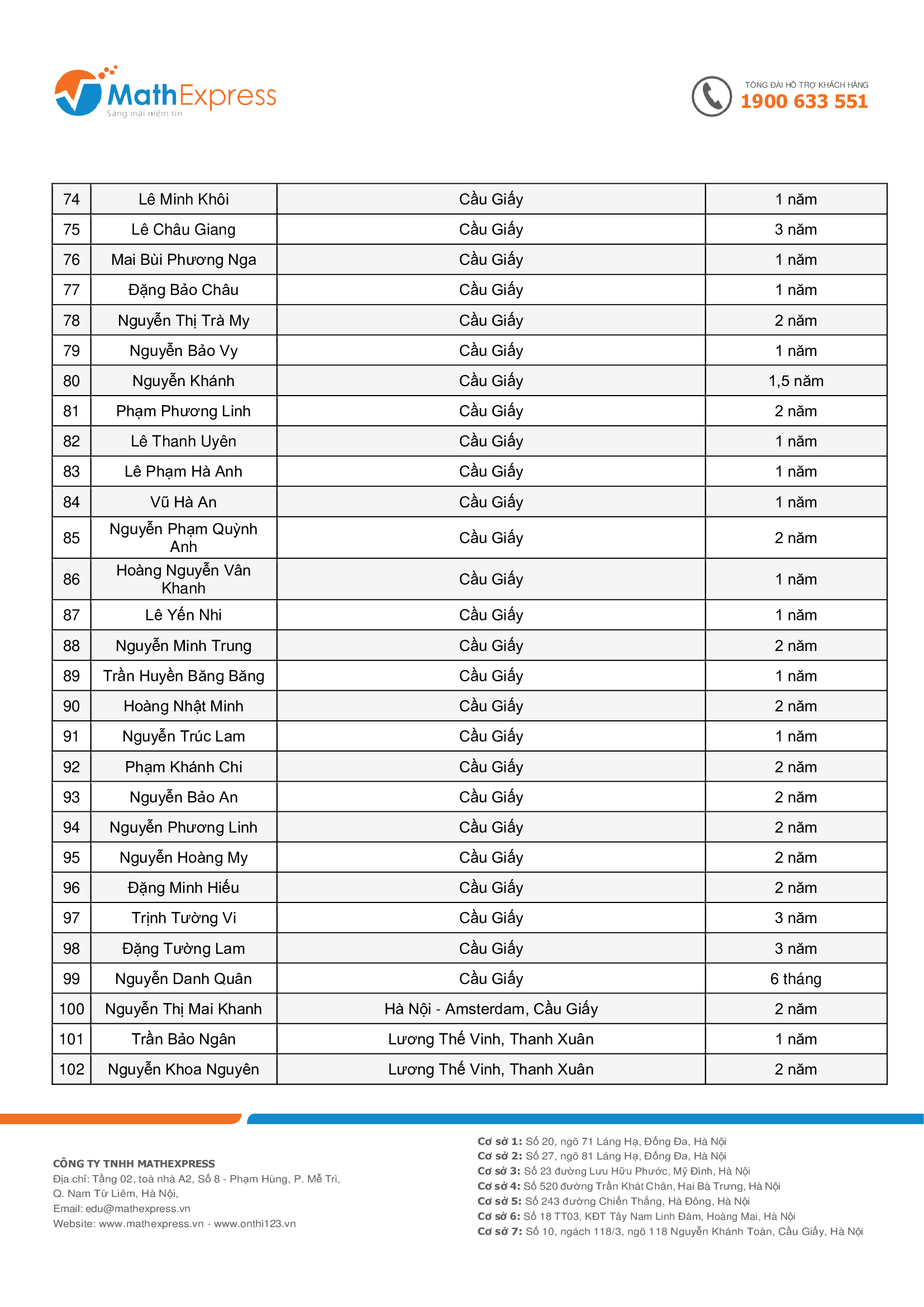 MathExpress
Sáng mãi niềm tin

TỔNG ĐÀI HỖ TRỢ KHÁCH HÀNG
1900 633 551

| 74 | Lê Minh Khôi | Cầu Giấy | 1 năm |
|---|---|---|---|
| 75 | Lê Châu Giang | Cầu Giấy | 3 năm |
| 76 | Mai Bùi Phương Nga | Cầu Giấy | 1 năm |
| 77 | Đặng Bảo Châu | Cầu Giấy | 1 năm |
| 78 | Nguyễn Thị Trà My | Cầu Giấy | 2 năm |
| 79 | Nguyễn Bảo Vy | Cầu Giấy | 1 năm |
| 80 | Nguyễn Khánh | Cầu Giấy | 1,5 năm |
| 81 | Phạm Phương Linh | Cầu Giấy | 2 năm |
| 82 | Lê Thanh Uyên | Cầu Giấy | 1 năm |
| 83 | Lê Phạm Hà Anh | Cầu Giấy | 1 năm |
| 84 | Vũ Hà An | Cầu Giấy | 1 năm |
| 85 | Nguyễn Phạm Quỳnh Anh | Cầu Giấy | 2 năm |
| 86 | Hoàng Nguyễn Vân Khanh | Cầu Giấy | 1 năm |
| 87 | Lê Yến Nhi | Cầu Giấy | 1 năm |
| 88 | Nguyễn Minh Trung | Cầu Giấy | 2 năm |
| 89 | Trần Huyền Băng Băng | Cầu Giấy | 1 năm |
| 90 | Hoàng Nhật Minh | Cầu Giấy | 2 năm |
| 91 | Nguyễn Trúc Lam | Cầu Giấy | 1 năm |
| 92 | Phạm Khánh Chi | Cầu Giấy | 2 năm |
| 93 | Nguyễn Bảo An | Cầu Giấy | 2 năm |
| 94 | Nguyễn Phương Linh | Cầu Giấy | 2 năm |
| 95 | Nguyễn Hoàng My | Cầu Giấy | 2 năm |
| 96 | Đặng Minh Hiếu | Cầu Giấy | 2 năm |
| 97 | Trịnh Tường Vi | Cầu Giấy | 3 năm |
| 98 | Đặng Tường Lam | Cầu Giấy | 3 năm |
| 99 | Nguyễn Danh Quân | Cầu Giấy | 6 tháng |
| 100 | Nguyễn Thị Mai Khanh | Hà Nội - Amsterdam, Cầu Giấy | 2 năm |
| 101 | Trần Bảo Ngân | Lương Thế Vinh, Thanh Xuân | 1 năm |
| 102 | Nguyễn Khoa Nguyên | Lương Thế Vinh, Thanh Xuân | 2 năm |

CÔNG TY TNHH MATHEXPRESS
Địa chỉ: Tầng 02, toà nhà A2, Số 8 - Phạm Hùng, P. Mễ Trì, Q. Nam Từ Liêm, Hà Nội,
Email: edu@mathexpress.vn
Website: www.mathexpress.vn - www.onthi123.vn

Cơ sở 1: Số 20, ngõ 71 Láng Hạ, Đống Đa, Hà Nội
Cơ sở 2: Số 27, ngõ 81 Láng Hạ, Đống Đa, Hà Nội
Cơ sở 3: Số 23 đường Lưu Hữu Phước, Mỹ Đình, Hà Nội
Cơ sở 4: Số 520 đường Trần Khát Chân, Hai Bà Trưng, Hà Nội
Cơ sở 5: Số 243 đường Chiến Thắng, Hà Đông, Hà Nội
Cơ sở 6: Số 18 TT03, KĐT Tây Nam Linh Đàm, Hoàng Mai, Hà Nội
Cơ sở 7: Số 10, ngách 118/3, ngõ 118 Nguyễn Khánh Toàn, Cầu Giấy, Hà Nội